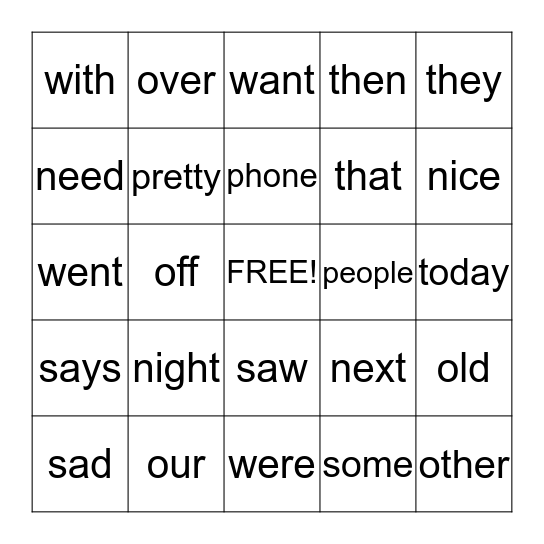 | with | over | want | then | they |
|---|---|---|---|---|
| need | pretty | phone | that | nice |
| went | off | FREE! | people | today |
| says | night | saw | next | old |
| sad | our | were | some | other |